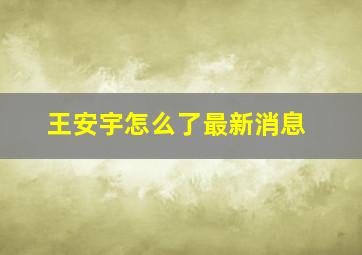 王安宇怎么了最新消息